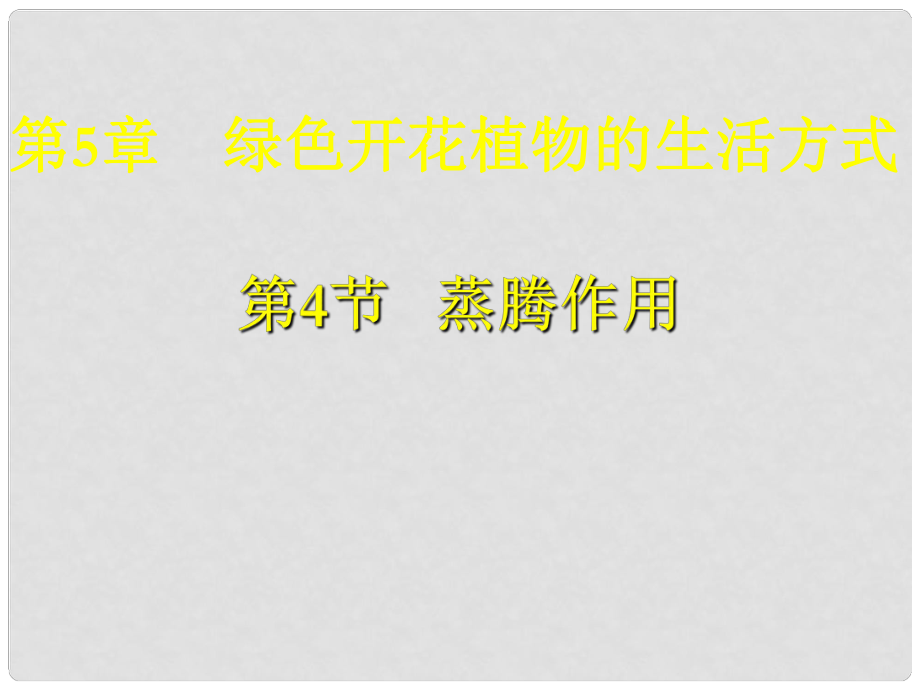 第5章　绿色开花植物的生活方式

第4节　蒸腾作用